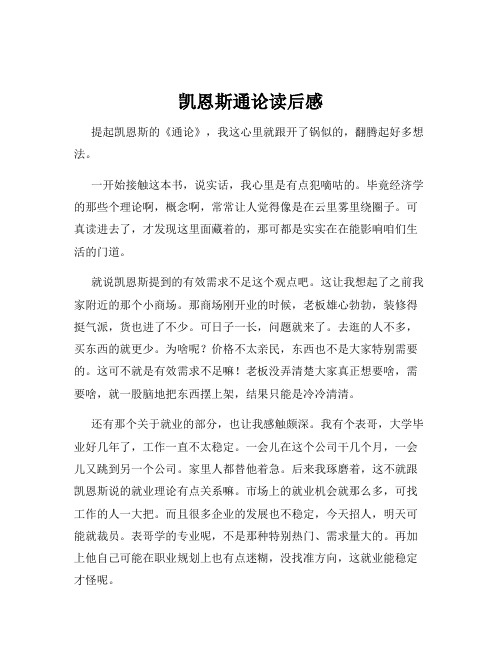 凯恩斯通论读后感

提起凯恩斯的《通论》，我这心里就跟开了锅似的，翻腾起好多想法。

一开始接触这本书，说实话，我心里是有点犯嘀咕的。毕竟经济学的那些个理论啊，概念啊，常常让人觉得像是在云里雾里绕圈子。可真读进去了，才发现这里面藏着的，那可都是实实在在能影响咱们生活的门道。

就说凯恩斯提到的有效需求不足这个观点吧。这让我想起了之前我家附近的那个小商场。那商场刚开业的时候，老板雄心勃勃，装修得挺气派，货也进了不少。可日子一长，问题就来了。去逛的人不多，买东西的就更少。为啥呢？价格不太亲民，东西也不是大家特别需要的。这可不就是有效需求不足嘛！老板没弄清楚大家真正想要啥，需要啥，就一股脑地把东西摆上架，结果只能是冷冷清清。

还有那个关于就业的部分，也让我感触颇深。我有个表哥，大学毕业好几年了，工作一直不太稳定。一会儿在这个公司干几个月，一会儿又跳到另一个公司。家里人都替他着急。后来我琢磨着，这不就跟凯恩斯说的就业理论有点关系嘛。市场上的就业机会就那么多，可找工作的人一大把。而且很多企业的发展也不稳定，今天招人，明天可能就裁员。表哥学的专业呢，不是那种特别热门、需求量大的。再加上他自己可能在职业规划上也有点迷糊，没找准方向，这就业能稳定才怪呢。